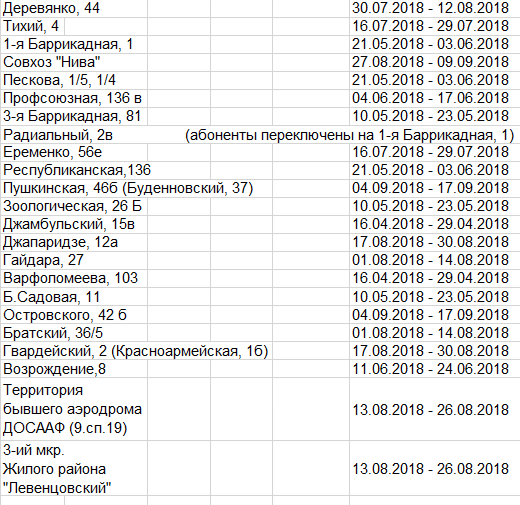 | | |
|---|---|
| Деревянко, 44 | 30.07.2018 - 12.08.2018 |
| Тихий, 4 | 16.07.2018 - 29.07.2018 |
| 1-я Баррикадная, 1 | 21.05.2018 - 03.06.2018 |
| Совхоз "Нива" | 27.08.2018 - 09.09.2018 |
| Пескова, 1/5, 1/4 | 21.05.2018 - 03.06.2018 |
| Профсоюзная, 136 в | 04.06.2018 - 17.06.2018 |
| 3-я Баррикадная, 81 | 10.05.2018 - 23.05.2018 |
| Радиальный, 2в | (абоненты переключены на 1-я Баррикадная, 1) |
| Еременко, 56е | 16.07.2018 - 29.07.2018 |
| Республиканская,136 | 21.05.2018 - 03.06.2018 |
| Пушкинская, 46б (Буденновский, 37) | 04.09.2018 - 17.09.2018 |
| Зоологическая, 26 Б | 10.05.2018 - 23.05.2018 |
| Джамбульский, 15в | 16.04.2018 - 29.04.2018 |
| Джапаридзе, 12а | 17.08.2018 - 30.08.2018 |
| Гайдара, 27 | 01.08.2018 - 14.08.2018 |
| Варфоломеева, 103 | 16.04.2018 - 29.04.2018 |
| Б.Садовая, 11 | 10.05.2018 - 23.05.2018 |
| Островского, 42 б | 04.09.2018 - 17.09.2018 |
| Братский, 36/5 | 01.08.2018 - 14.08.2018 |
| Гвардейский, 2 (Красноармейская, 1б) | 17.08.2018 - 30.08.2018 |
| Возрождение,8 | 11.06.2018 - 24.06.2018 |
| Территория бывшего аэродрома ДОСААФ (9.сп.19) | 13.08.2018 - 26.08.2018 |
| 3-ий мкр. Жилого района "Левенцовский" | 13.08.2018 - 26.08.2018 |